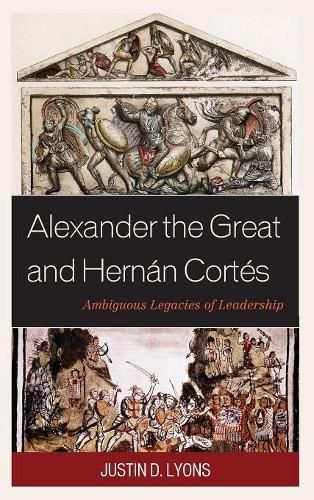 Alexander the Great and Hernán Cortés

Ambiguous Legacies of Leadership

JUSTIN D. LYONS